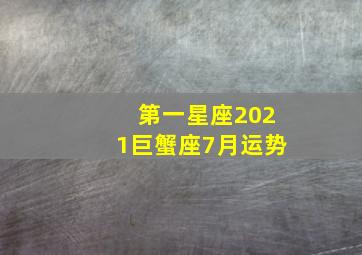 第一星座2021巨蟹座7月运势